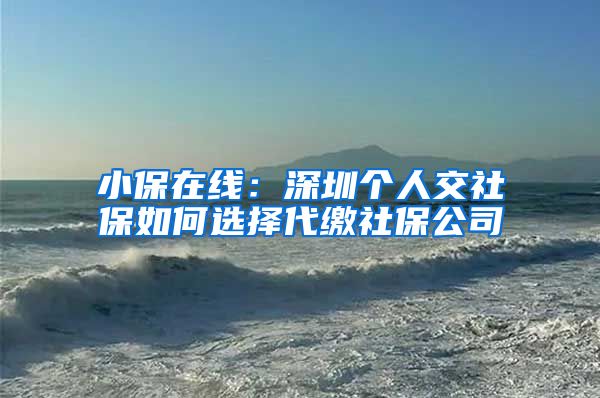 小保在线：深圳个人交社保如何选择代缴社保公司